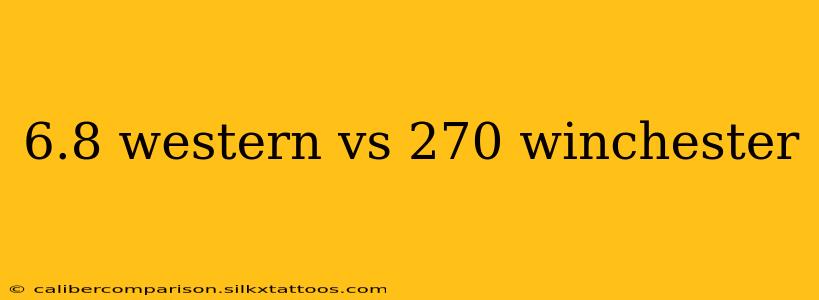 6.8 western vs 270 winchester

© calibercomparison.silkxtattoos.com